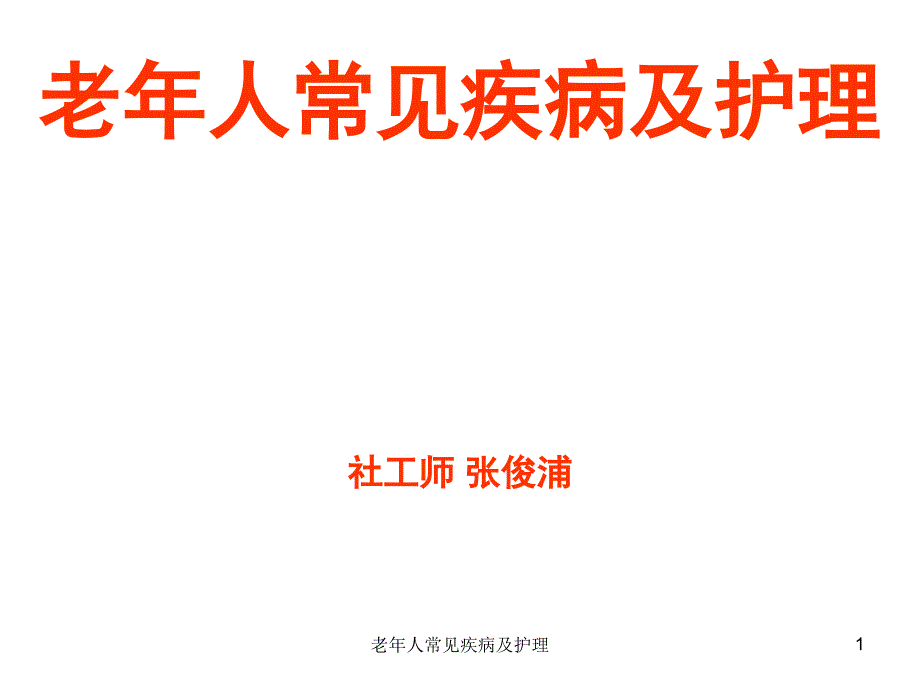 老年人常见疾病及护理

社工师 张俊浦

老年人常见疾病及护理

1